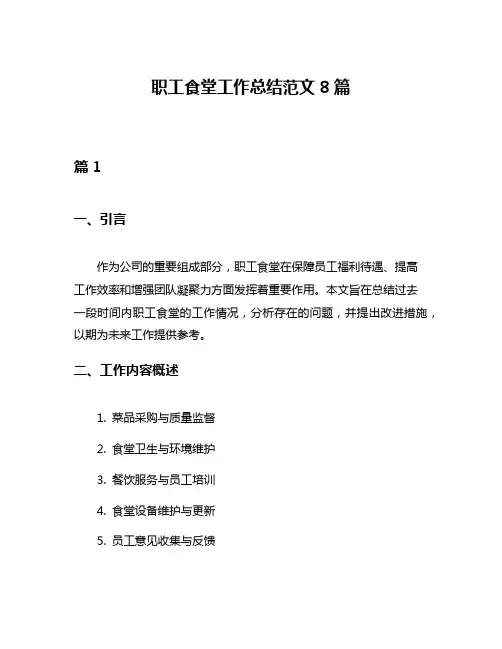 职工食堂工作总结范文 8 篇

篇 1

一、引言

作为公司的重要组成部分，职工食堂在保障员工福利待遇、提高工作效率和增强团队凝聚力方面发挥着重要作用。本文旨在总结过去一段时间内职工食堂的工作情况，分析存在的问题，并提出改进措施，以期为未来工作提供参考。

二、工作内容概述

1. 菜品采购与质量监督

2. 食堂卫生与环境维护

3. 餐饮服务与员工培训

4. 食堂设备维护与更新

5. 员工意见收集与反馈